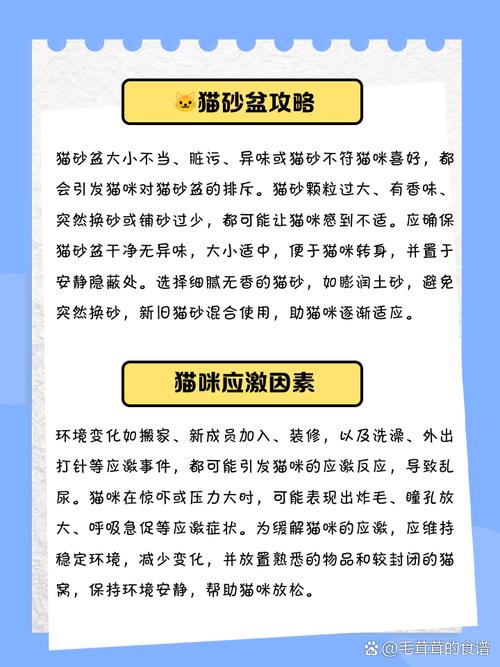 🐱猫砂盆攻略

猫砂盆大小不当、脏污、异味或猫砂不符猫咪喜好，都会引发猫咪对猫砂盆的排斥。猫砂颗粒过大、有香味、突然换砂或铺砂过少，都可能让猫咪感到不适。应确保猫砂盆干净无异味，大小适中，便于猫咪转身，并置于安静隐蔽处。选择细腻无香的猫砂，如膨润土砂，避免突然换砂，新旧猫砂混合使用，助猫咪逐渐适应。

猫咪应激因素

环境变化如搬家、新成员加入、装修，以及洗澡、外出打针等应激事件，都可能引发猫咪的应激反应，导致乱尿。猫咪在惊吓或压力大时，可能表现出炸毛、瞳孔放大、呼吸急促等应激症状。为缓解猫咪的应激，应维持稳定环境，减少变化，并放置熟悉的物品和较封闭的猫窝，保持环境安静，帮助猫咪放松。

@毛茸茸的食谱